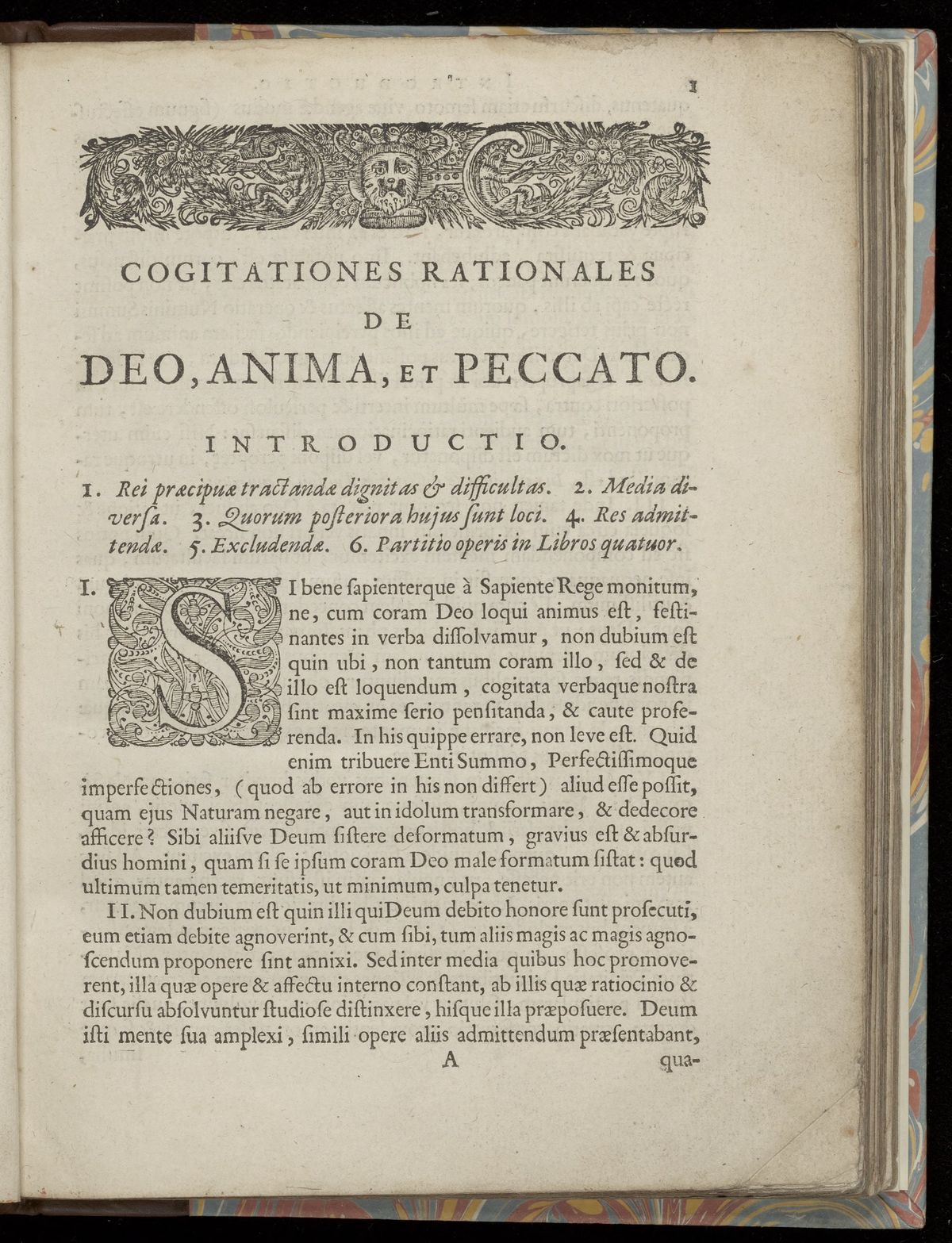 1

COGITATIONES RATIONALES
DE
DEO, ANIMA, ET PECCATO.

INTRODUCTIO.

1. Rei præcipuæ tractandæ dignitas & difficultas. 2. Media diversa. 3. Quorum posteriora hujus sunt loci. 4. Res admittendæ. 5. Excludendæ. 6. Partitio operis in Libros quatuor.

I. SI bene ſapienterque à Sapiente Rege monitum, ne, cum coram Deo loqui animus eſt, feſtinantes in verba diſſolvamur, non dubium eſt quin ubi, non tantum coram illo, ſed & de illo eſt loquendum, cogitata verbaque noſtra ſint maxime ſerio penſitanda, & caute proferenda. In his quippe errare, non leve eſt. Quid enim tribuere Enti Summo, Perfectiſſimoque imperfectiones, (quod ab errore in his non differt) aliud eſſe poſſit, quam ejus Naturam negare, aut in idolum transformare, & dedecore afficere? Sibi aliiſve Deum ſiſtere deformatum, gravius eſt & abſurdius homini, quam ſi ſe ipſum coram Deo male formatum ſiſtat: quod ultimum tamen temeritatis, ut minimum, culpa tenetur.

II. Non dubium eſt quin illi qui Deum debito honore ſunt proſecuti, eum etiam debite agnoverint, & cum ſibi, tum aliis magis ac magis agnoſcendum proponere ſint annixi. Sed inter media quibus hoc promoverent, illa quæ opere & affectu interno conſtant, ab illis quæ ratiocinio & diſcurſu abſolvuntur ſtudioſe diſtinxere, hiſque illa præpoſuere. Deum iſti mente ſua amplexi, ſimili opere aliis admittendum præſentabant,

A qua-